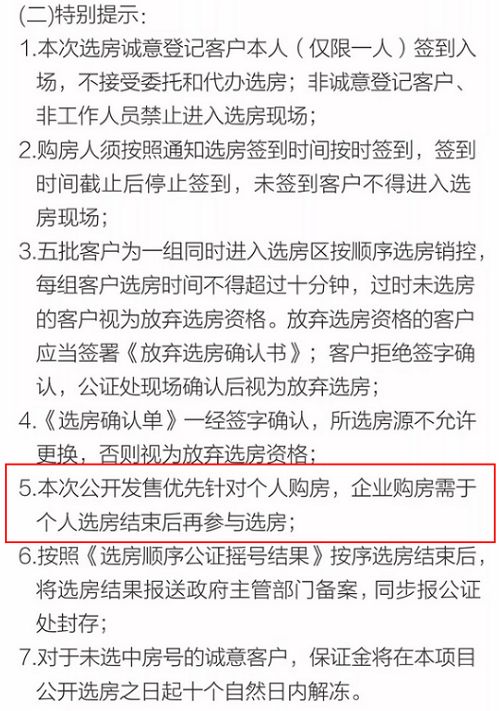 (二)特别提示:

1.本次选房诚意登记客户本人（仅限一人）签到入场，不接受委托和代办选房；非诚意登记客户、非工作人员禁止进入选房现场；

2.购房人须按照通知选房签到时间按时签到，签到时间截止后停止签到，未签到客户不得进入选房现场；

3.五批客户为一组同时进入选房区按顺序选房销控，每组客户选房时间不得超过十分钟，过时未选房的客户视为放弃选房资格。放弃选房资格的客户应当签署《放弃选房确认书》；客户拒绝签字确认，公证处现场确认后视为放弃选房；

4.《选房确认单》一经签字确认，所选房源不允许更换，否则视为放弃选房资格；

5.本次公开发售优先针对个人购房，企业购房需于个人选房结束后再参与选房；

6.按照《选房顺序公证摇号结果》按序选房结束后，将选房结果报送政府主管部门备案，同步报公证处封存；

7.对于未选中房号的诚意客户，保证金将在本项目公开选房之日起十个自然日内解冻。